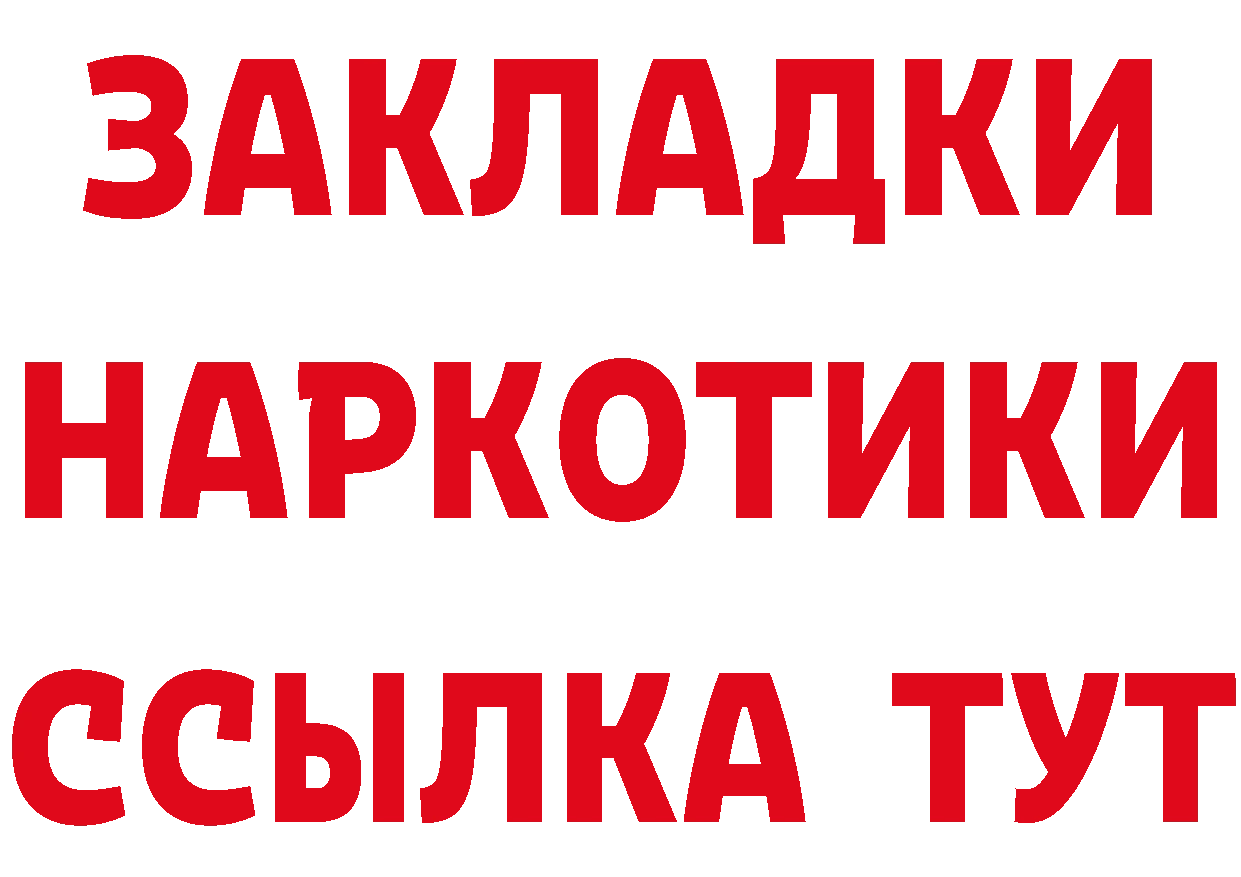 ЗАКЛАДКИ
НАРКОТИКИ
ССЫЛКА ТУТ